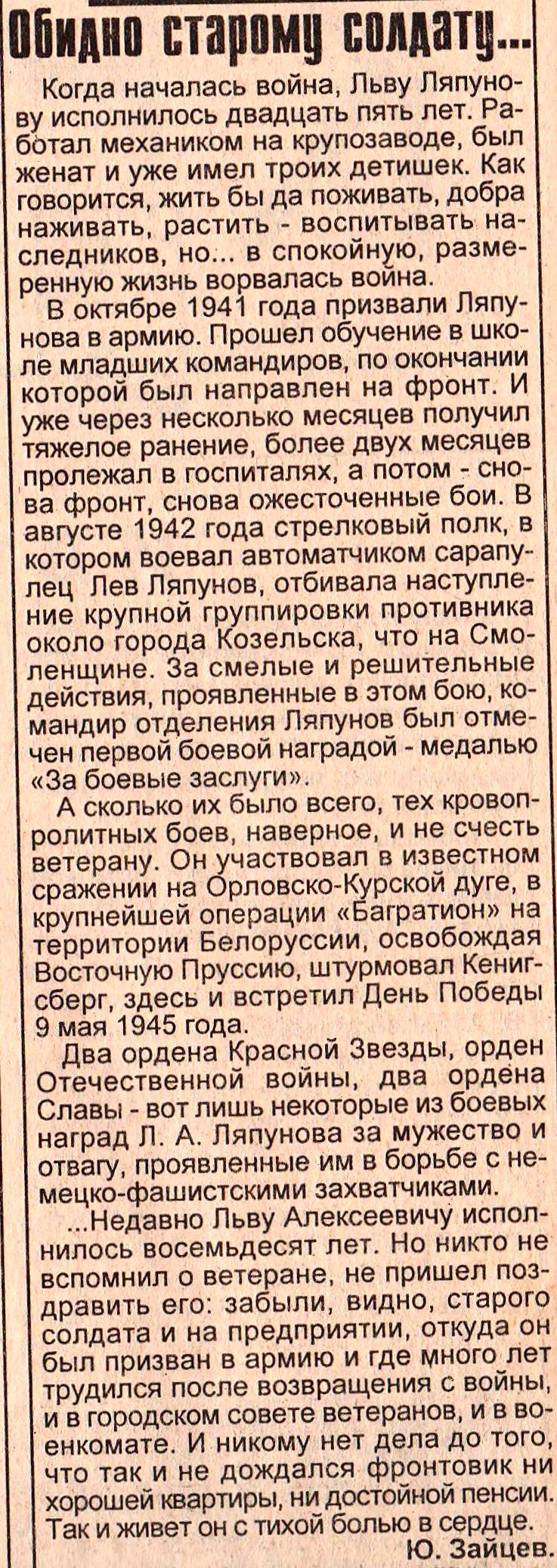 Обидно старому солдату...

Когда началась война, Льву Ляпунову исполнилось двадцать пять лет. Работал механиком на крупозаводе, был женат и уже имел троих детишек. Как говорится, жить бы да поживать, добра наживать, растить - воспитывать наследников, но... в спокойную, размеренную жизнь ворвалась война.

В октябре 1941 года призвали Ляпунова в армию. Прошел обучение в школе младших командиров, по окончании которой был направлен на фронт. И уже через несколько месяцев получил тяжелое ранение, более двух месяцев пролежал в госпиталях, а потом - снова фронт, снова ожесточенные бои. В августе 1942 года стрелковый полк, в котором воевал автоматчиком сарапулец Лев Ляпунов, отбивала наступление крупной группировки противника около города Козельска, что на Смоленщине. За смелые и решительные действия, проявленные в этом бою, командир отделения Ляпунов был отмечен первой боевой наградой - медалью «За боевые заслуги».

А сколько их было всего, тех кровопролитных боев, наверное, и не счесть ветерану. Он участвовал в известном сражении на Орловско-Курской дуге, в крупнейшей операции «Багратион» на территории Белоруссии, освобождая Восточную Пруссию, штурмовал Кенигсберг, здесь и встретил День Победы 9 мая 1945 года.

Два ордена Красной Звезды, орден Отечественной войны, два ордена Славы - вот лишь некоторые из боевых наград Л. А. Ляпунова за мужество и отвагу, проявленные им в борьбе с немецко-фашистскими захватчиками.

...Недавно Льву Алексеевичу исполнилось восемьдесят лет. Но никто не вспомнил о ветеране, не пришел поздравить его: забыли, видно, старого солдата и на предприятии, откуда он был призван в армию и где много лет трудился после возвращения с войны, и в городском совете ветеранов, и в военкомате. И никому нет дела до того, что так и не дождался фронтовик ни хорошей квартиры, ни достойной пенсии. Так и живет он с тихой болью в сердце.

Ю. Зайцев.